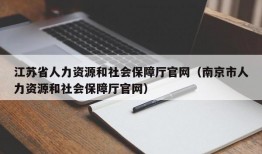 江苏省人力资源和社会保障厅官网（南京市人力资源和社会保障厅官网）